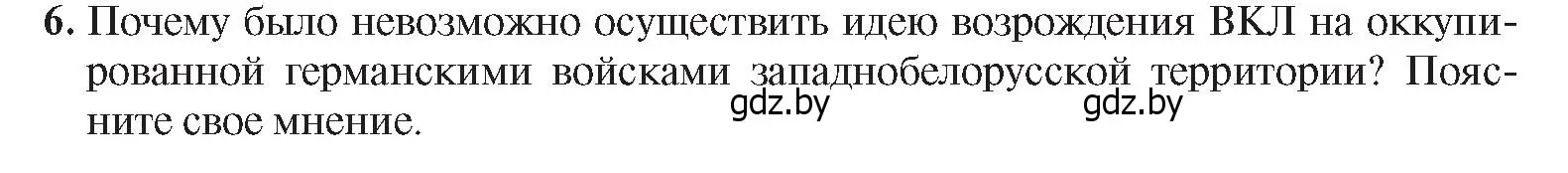 6. Почему было невозможно осуществить идею возрождения ВКЛ на оккупированной германскими войсками западнобелорусской территории? Поясните свое мнение.

gdz.by gdz.by